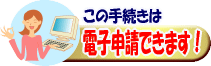 この手続きは
電子申請できます！